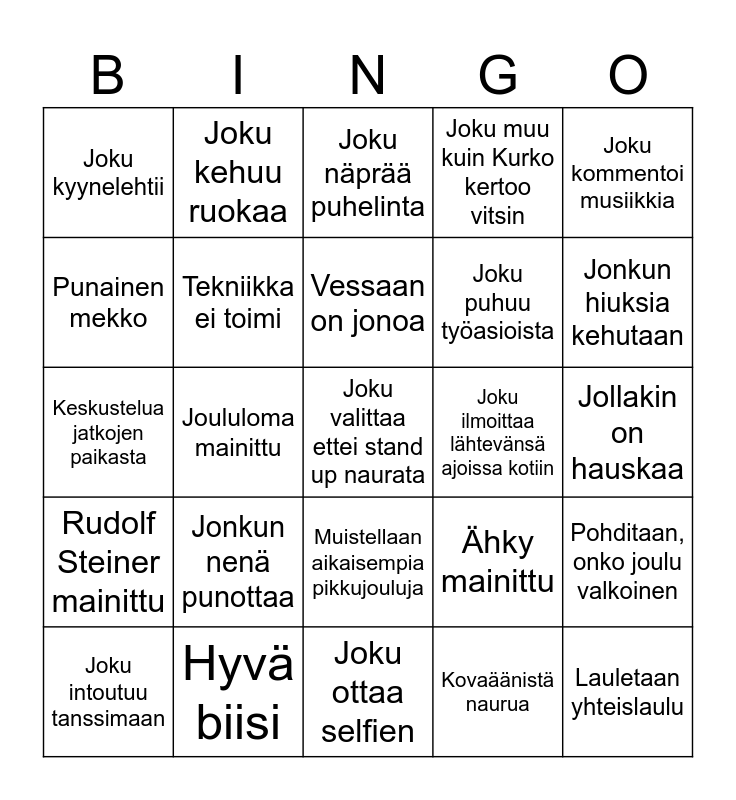 | B | I | N | G | O |
|---|---|---|---|---|
| Joku kyynelehtii | Joku kehuu ruokaa | Joku näprää puhelinta | Joku muu kuin Kurko kertoo vitsin | Joku kommentoi musiikkia |
| Punainen mekko | Tekniikka ei toimi | Vessaan on jonoa | Joku puhuu työasioista | Jonkun hiuksia kehutaan |
| Keskustelua jatkojen paikasta | Joululoma mainittu | Joku valittaa ettei stand up naurata | Joku ilmoittaa lähtevänsä ajoissa kotiin | Jollakin on hauskaa |
| Rudolf Steiner mainittu | Jonkun nenä punottaa | Muistellaan aikaisempia pikkujouluja | Ähky mainittu | Pohditaan, onko joulu valkoinen |
| Joku intoutuu tanssimaan | Hyvä biisi | Joku ottaa selfien | Kovaäänistä naurua | Lauletaan yhteislaulu |